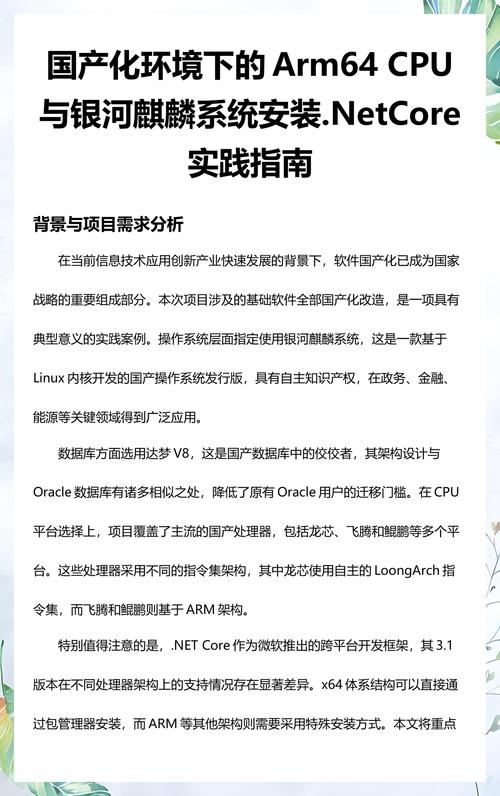 国产化环境下的 Arm64 CPU 与银河麒麟系统安装.NetCore 实践指南

背景与项目需求分析

在当前信息技术应用创新产业快速发展的背景下，软件国产化已成为国家战略的重要组成部分。本次项目涉及的基础软件全部国产化改造，是一项具有典型意义的实践案例。操作系统层面指定使用银河麒麟系统，这是一款基于 Linux 内核开发的国产操作系统发行版，具有自主知识产权，在政务、金融、能源等关键领域得到广泛应用。

数据库方面选用达梦 V8，这是国产数据库中的佼佼者，其架构设计与 Oracle 数据库有诸多相似之处，降低了原有 Oracle 用户的迁移门槛。在 CPU 平台选择上，项目覆盖了主流的国产处理器，包括龙芯、飞腾和鲲鹏等多个平台。这些处理器采用不同的指令集架构，其中龙芯使用自主的 LoongArch 指令集，而飞腾和鲲鹏则基于 ARM 架构。

特别值得注意的是，.NET Core 作为微软推出的跨平台开发框架，其 3.1 版本在不同处理器架构上的支持情况存在显著差异。x64 体系结构可以直接通过包管理器安装，而 ARM 等其他架构则需要采用特殊安装方式。本文将重点